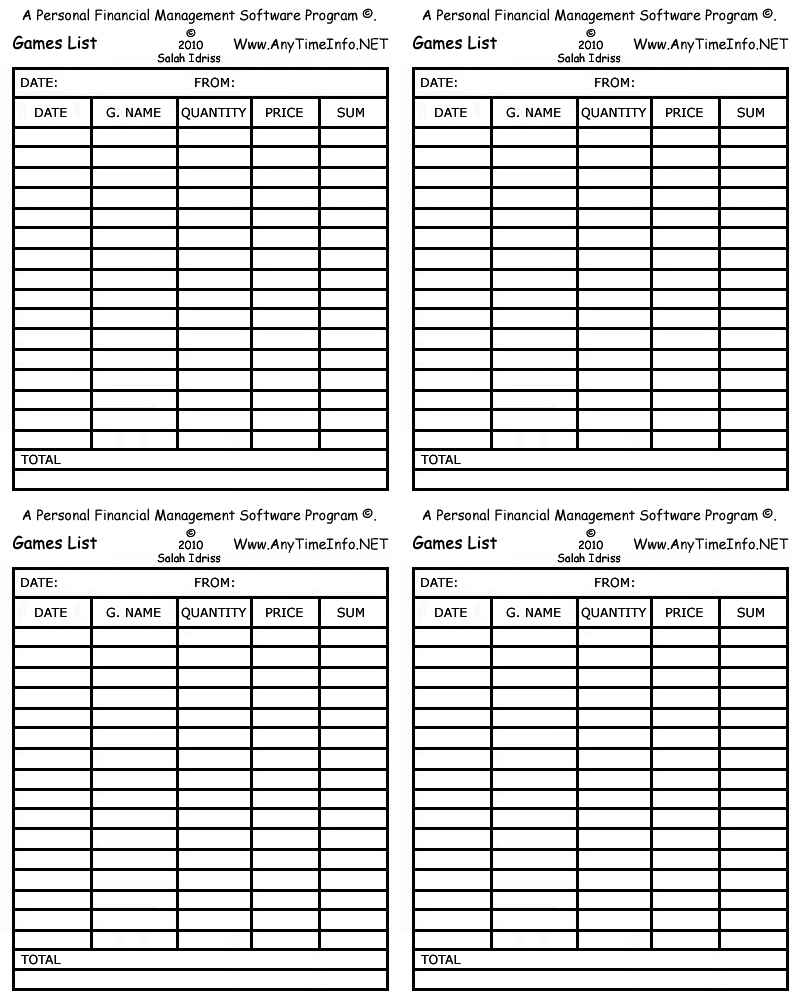 A Personal Financial Management Software Program ©.

Games List © 2010 Salah Idriss Www.AnyTimeInfo.NET

DATE: FROM:

| DATE | G. NAME | QUANTITY | PRICE | SUM |
|---|---|---|---|---|
| | | | | |
| | | | | |
| | | | | |
| | | | | |
| | | | | |
| | | | | |
| | | | | |
| | | | | |
| | | | | |
| | | | | |
| | | | | |
| | | | | |
| | | | | |
| | | | | |
| | | | | |
| | | | | |

TOTAL

A Personal Financial Management Software Program ©.

Games List © 2010 Salah Idriss Www.AnyTimeInfo.NET

DATE: FROM:

| DATE | G. NAME | QUANTITY | PRICE | SUM |
|---|---|---|---|---|
| | | | | |
| | | | | |
| | | | | |
| | | | | |
| | | | | |
| | | | | |
| | | | | |
| | | | | |
| | | | | |
| | | | | |
| | | | | |
| | | | | |
| | | | | |
| | | | | |
| | | | | |
| | | | | |

TOTAL

A Personal Financial Management Software Program ©.

Games List © 2010 Salah Idriss Www.AnyTimeInfo.NET

DATE: FROM:

| DATE | G. NAME | QUANTITY | PRICE | SUM |
|---|---|---|---|---|
| | | | | |
| | | | | |
| | | | | |
| | | | | |
| | | | | |
| | | | | |
| | | | | |
| | | | | |
| | | | | |
| | | | | |
| | | | | |
| | | | | |
| | | | | |
| | | | | |
| | | | | |
| | | | | |

TOTAL

A Personal Financial Management Software Program ©.

Games List © 2010 Salah Idriss Www.AnyTimeInfo.NET

DATE: FROM:

| DATE | G. NAME | QUANTITY | PRICE | SUM |
|---|---|---|---|---|
| | | | | |
| | | | | |
| | | | | |
| | | | | |
| | | | | |
| | | | | |
| | | | | |
| | | | | |
| | | | | |
| | | | | |
| | | | | |
| | | | | |
| | | | | |
| | | | | |
| | | | | |
| | | | | |

TOTAL